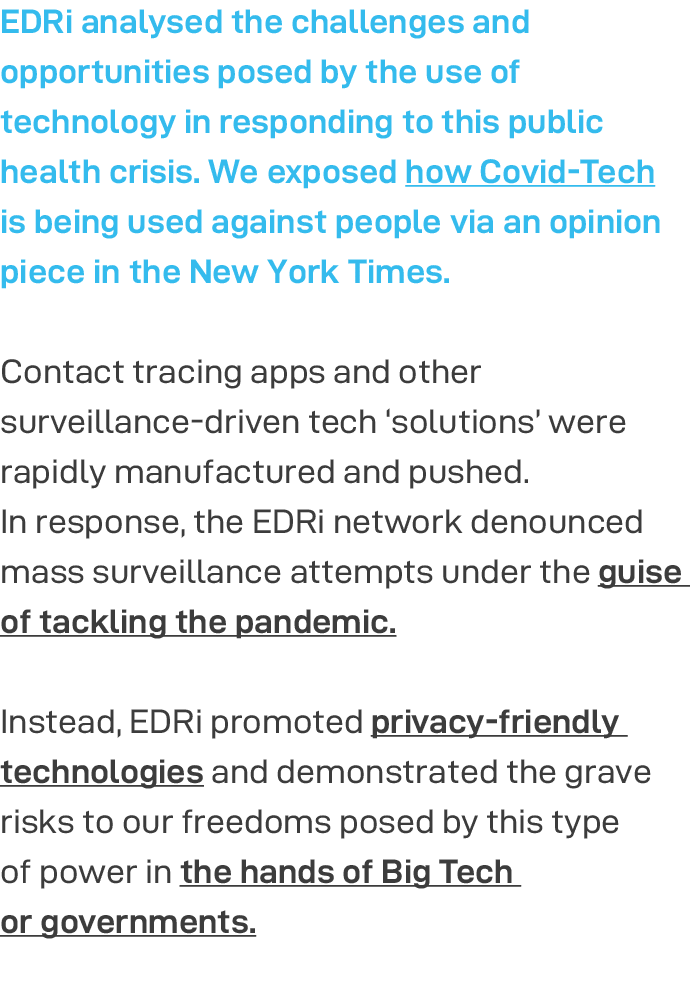 EDRi analysed the challenges and opportunities posed by the use of technology in responding to this public health crisis. We exposed how Covid-Tech is being used against people via an opinion piece in the New York Times.

Contact tracing apps and other surveillance-driven tech 'solutions' were rapidly manufactured and pushed.
In response, the EDRi network denounced mass surveillance attempts under the guise of tackling the pandemic.

Instead, EDRi promoted privacy-friendly technologies and demonstrated the grave risks to our freedoms posed by this type of power in the hands of Big Tech or governments.